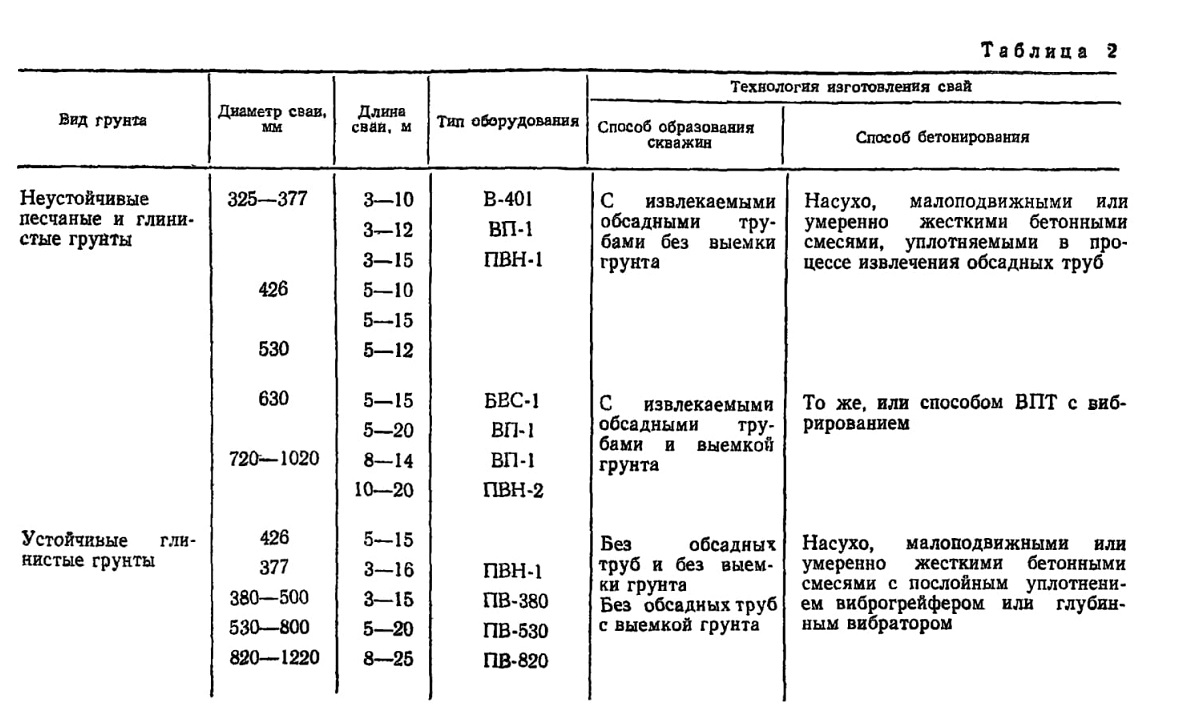 Таблица 2

| Вид грунта | Диаметр сваи, мм | Длина сваи, м | Тип оборудования | Технология изготовления свай: Способ образования скважин | Технология изготовления свай: Способ бетонирования |
|---|---|---|---|---|---|
| Неустойчивые песчаные и глинистые грунты | 325—377 | 3—10 | В-401 | С извлекаемыми обсадными трубами без выемки грунта | Насухо, малоподвижными или умеренно жесткими бетонными смесями, уплотняемыми в процессе извлечения обсадных труб |
| | | 3—12 | ВП-1 | | |
| | | 3—15 | ПВН-1 | | |
| | 426 | 5—10 | | | |
| | | 5—15 | | | |
| | 530 | 5—12 | | | |
| | 630 | 5—15 | БЕС-1 | С извлекаемыми обсадными трубами и выемкой грунта | То же, или способом ВПТ с вибрированием |
| | | 5—20 | ВП-1 | | |
| | 720—1020 | 8—14 | ВП-1 | | |
| | | 10—20 | ПВН-2 | | |
| Устойчивые глинистые грунты | 426 | 5—15 | | Без обсадных труб и без выемки грунта | Насухо, малоподвижными или умеренно жесткими бетонными смесями с послойным уплотнением виброгрейфером или глубинным вибратором |
| | 377 | 3—16 | ПВН-1 | | |
| | 380—500 | 3—15 | ПВ-380 | Без обсадных труб с выемкой грунта | |
| | 530—800 | 5—20 | ПВ-530 | | |
| | 820—1220 | 8—25 | ПВ-820 | | |